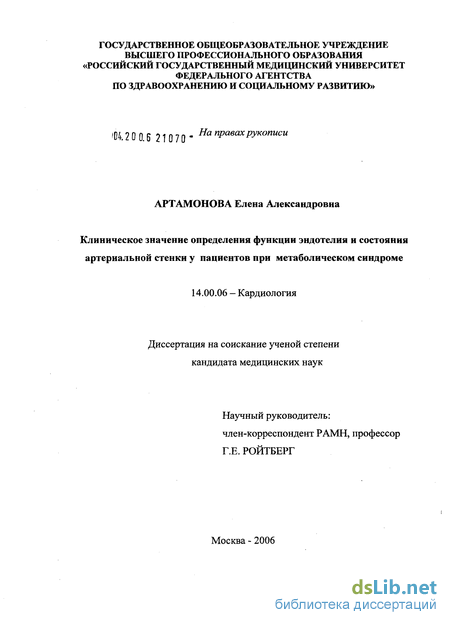 ГОСУДАРСТВЕННОЕ ОБЩЕОБРАЗОВАТЕЛЬНОЕ УЧРЕЖДЕНИЕ
ВЫСШЕГО ПРОФЕССИОНАЛЬНОГО ОБРАЗОВАНИЯ
«РОССИЙСКИЙ ГОСУДАРСТВЕННЫЙ МЕДИЦИНСКИЙ УНИВЕРСИТЕТ
ФЕДЕРАЛЬНОГО АГЕНТСТВА
ПО ЗДРАВООХРАНЕНИЮ И СОЦИАЛЬНОМУ РАЗВИТИЮ»

04.200.6 21070 - На правах рукописи

АРТАМОНОВА Елена Александровна

Клиническое значение определения функции эндотелия и состояния артериальной стенки у пациентов при метаболическом синдроме

14.00.06 – Кардиология

Диссертация на соискание ученой степени
кандидата медицинских наук

Научный руководитель:
член-корреспондент РАМН, профессор
Г.Е. РОЙТБЕРГ

Москва - 2006

dsLib.net
библиотека диссертаций